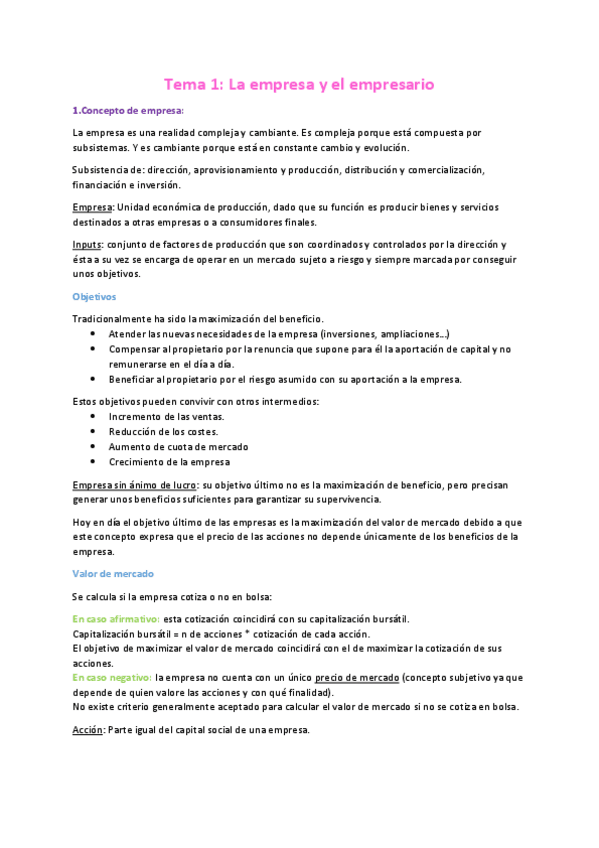 Tema 1: La empresa y el empresario

1.Concepto de empresa:

La empresa es una realidad compleja y cambiante. Es compleja porque está compuesta por subsistemas. Y es cambiante porque está en constante cambio y evolución.

Subsistencia de: dirección, aprovisionamiento y producción, distribución y comercialización, financiación e inversión.

Empresa: Unidad económica de producción, dado que su función es producir bienes y servicios destinados a otras empresas o a consumidores finales.

Inputs: conjunto de factores de producción que son coordinados y controlados por la dirección y ésta a su vez se encarga de operar en un mercado sujeto a riesgo y siempre marcada por conseguir unos objetivos.

Objetivos

Tradicionalmente ha sido la maximización del beneficio.
• Atender las nuevas necesidades de la empresa (inversiones, ampliaciones...)
• Compensar al propietario por la renuncia que supone para él la aportación de capital y no remunerarse en el día a día.
• Beneficiar al propietario por el riesgo asumido con su aportación a la empresa.

Estos objetivos pueden convivir con otros intermedios:
• Incremento de las ventas.
• Reducción de los costes.
• Aumento de cuota de mercado
• Crecimiento de la empresa

Empresa sin ánimo de lucro: su objetivo último no es la maximización de beneficio, pero precisan generar unos beneficios suficientes para garantizar su supervivencia.

Hoy en día el objetivo último de las empresas es la maximización del valor de mercado debido a que este concepto expresa que el precio de las acciones no depende únicamente de los beneficios de la empresa.

Valor de mercado

Se calcula si la empresa cotiza o no en bolsa:

En caso afirmativo: esta cotización coincidirá con su capitalización bursátil.
Capitalización bursátil = n de acciones * cotización de cada acción.
El objetivo de maximizar el valor de mercado coincidirá con el de maximizar la cotización de sus acciones.
En caso negativo: la empresa no cuenta con un único precio de mercado (concepto subjetivo ya que depende de quien valore las acciones y con qué finalidad).
No existe criterio generalmente aceptado para calcular el valor de mercado si no se cotiza en bolsa.

Acción: Parte igual del capital social de una empresa.